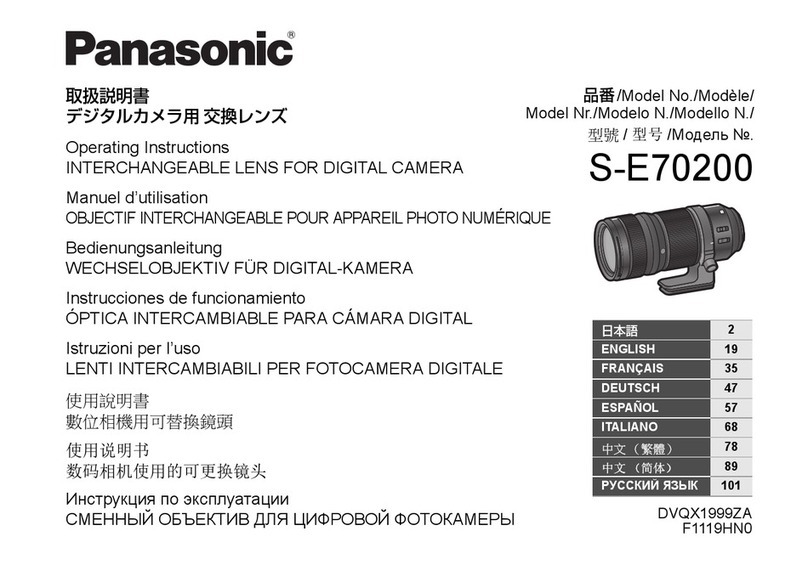 Panasonic®

取扱説明書
デジタルカメラ用 交換レンズ

Operating Instructions
INTERCHANGEABLE LENS FOR DIGITAL CAMERA

Manuel d'utilisation
OBJECTIF INTERCHANGEABLE POUR APPAREIL PHOTO NUMÉRIQUE

Bedienungsanleitung
WECHSELOBJEKTIV FÜR DIGITAL-KAMERA

Instrucciones de funcionamiento
ÓPTICA INTERCAMBIABLE PARA CÁMARA DIGITAL

Istruzioni per l'uso
LENTI INTERCAMBIABILI PER FOTOCAMERA DIGITALE

使用說明書
數位相機用可替換鏡頭

使用说明书
数码相机使用的可更换镜头

Инструкция по эксплуатации
СМЕННЫЙ ОБЪЕКТИВ ДЛЯ ЦИФРОВОЙ ФОТОКАМЕРЫ

品番/Model No./Modèle/
Model Nr./Modelo N./Modello N./
型號 / 型号 /Модель №.

S-E70200

| 日本語 | 2 |
|---|---|
| ENGLISH | 19 |
| FRANÇAIS | 35 |
| DEUTSCH | 47 |
| ESPAÑOL | 57 |
| ITALIANO | 68 |
| 中文（繁體） | 78 |
| 中文（简体） | 89 |
| РУССКИЙ ЯЗЫК | 101 |

DVQX1999ZA
F1119HN0